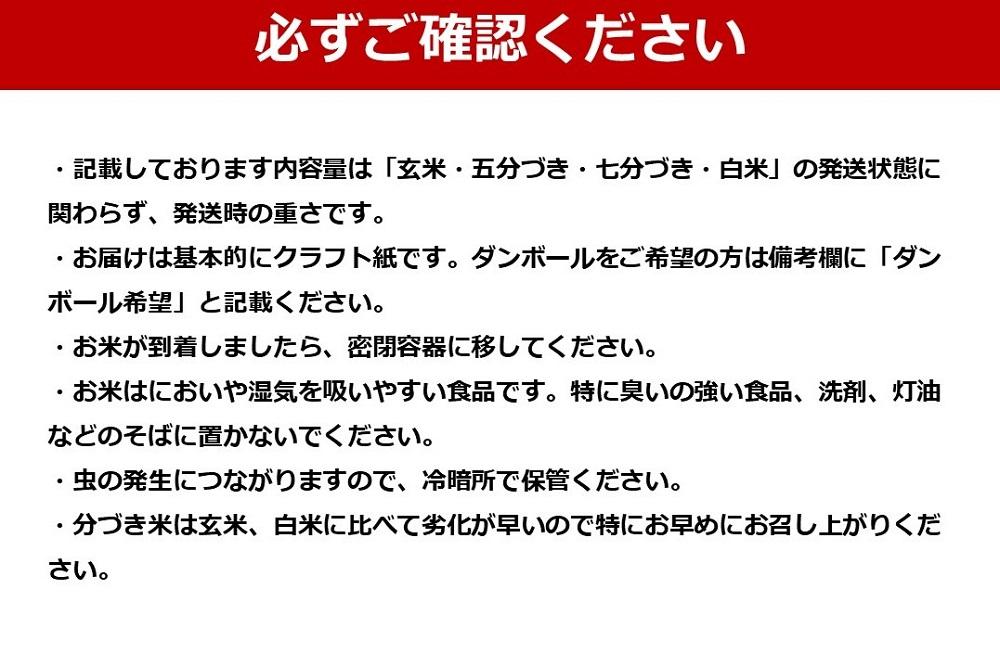 必ずご確認ください

・記載しております内容量は「玄米・五分づき・七分づき・白米」の発送状態に関わらず、発送時の重さです。
・お届けは基本的にクラフト紙です。ダンボールをご希望の方は備考欄に「ダンボール希望」と記載ください。
・お米が到着しましたら、密閉容器に移してください。
・お米はにおいや湿気を吸いやすい食品です。特に臭いの強い食品、洗剤、灯油などのそばに置かないでください。
・虫の発生につながりますので、冷暗所で保管ください。
・分づき米は玄米、白米に比べて劣化が早いので特にお早めにお召し上がりください。